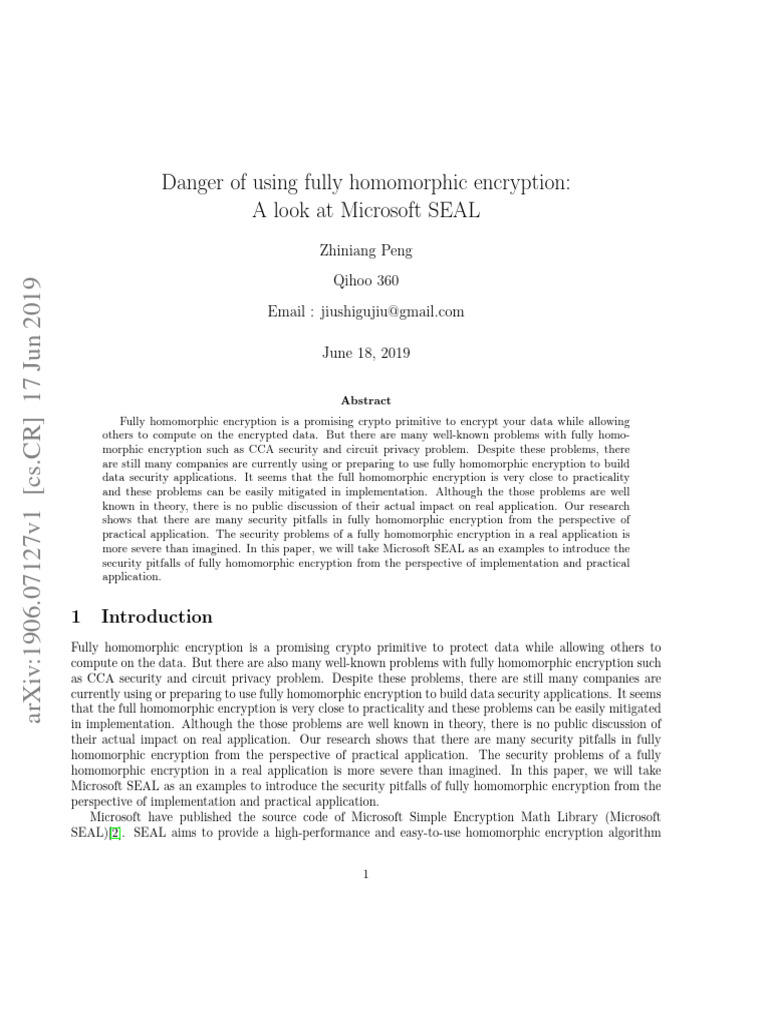 arXiv:1906.07127v1 [cs.CR] 17 Jun 2019

Danger of using fully homomorphic encryption: A look at Microsoft SEAL

Zhiniang Peng

Qihoo 360

Email : jiushigujiu@gmail.com

June 18, 2019

Abstract

Fully homomorphic encryption is a promising crypto primitive to encrypt your data while allowing others to compute on the encrypted data. But there are many well-known problems with fully homomorphic encryption such as CCA security and circuit privacy problem. Despite these problems, there are still many companies are currently using or preparing to use fully homomorphic encryption to build data security applications. It seems that the full homomorphic encryption is very close to practicality and these problems can be easily mitigated in implementation. Although the those problems are well known in theory, there is no public discussion of their actual impact on real application. Our research shows that there are many security pitfalls in fully homomorphic encryption from the perspective of practical application. The security problems of a fully homomorphic encryption in a real application is more severe than imagined. In this paper, we will take Microsoft SEAL as an examples to introduce the security pitfalls of fully homomorphic encryption from the perspective of implementation and practical application.

1 Introduction

Fully homomorphic encryption is a promising crypto primitive to protect data while allowing others to compute on the data. But there are also many well-known problems with fully homomorphic encryption such as CCA security and circuit privacy problem. Despite these problems, there are still many companies are currently using or preparing to use fully homomorphic encryption to build data security applications. It seems that the full homomorphic encryption is very close to practicality and these problems can be easily mitigated in implementation. Although the those problems are well known in theory, there is no public discussion of their actual impact on real application. Our research shows that there are many security pitfalls in fully homomorphic encryption from the perspective of practical application. The security problems of a fully homomorphic encryption in a real application is more severe than imagined. In this paper, we will take Microsoft SEAL as an examples to introduce the security pitfalls of fully homomorphic encryption from the perspective of implementation and practical application.

Microsoft have published the source code of Microsoft Simple Encryption Math Library (Microsoft SEAL)[2]. SEAL aims to provide a high-performance and easy-to-use homomorphic encryption algorithm

1